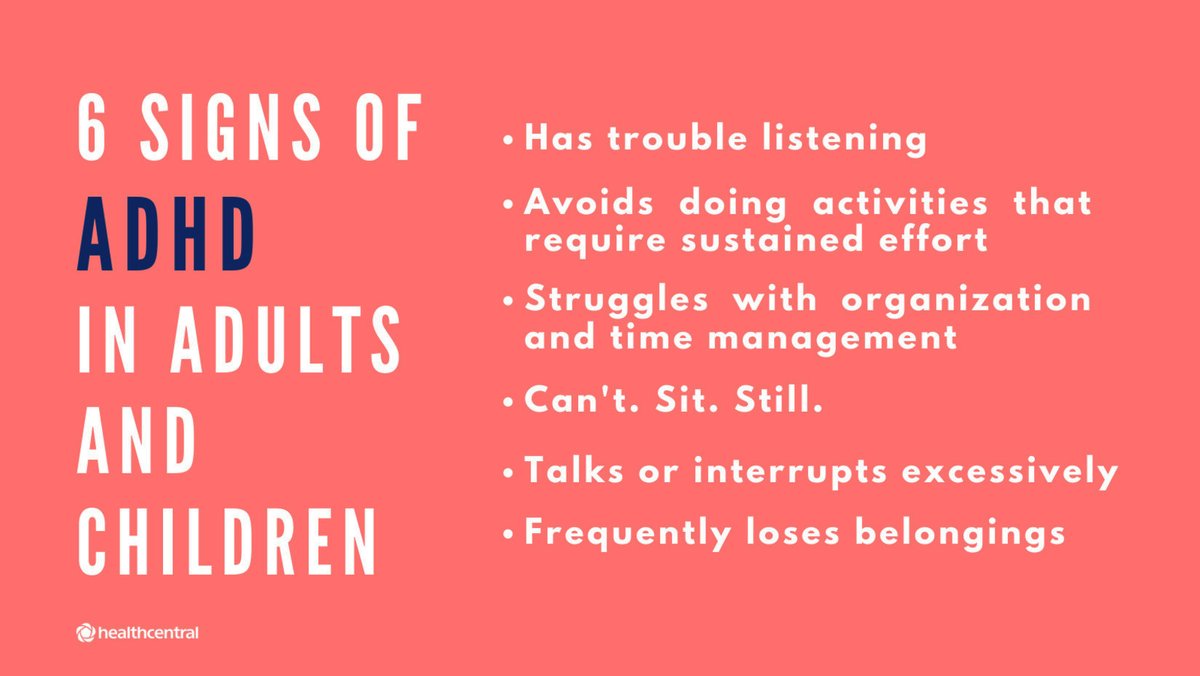 6 SIGNS OF ADHD IN ADULTS AND CHILDREN

• Has trouble listening
• Avoids doing activities that require sustained effort
• Struggles with organization and time management
• Can't. Sit. Still.
• Talks or interrupts excessively
• Frequently loses belongings

healthcentral